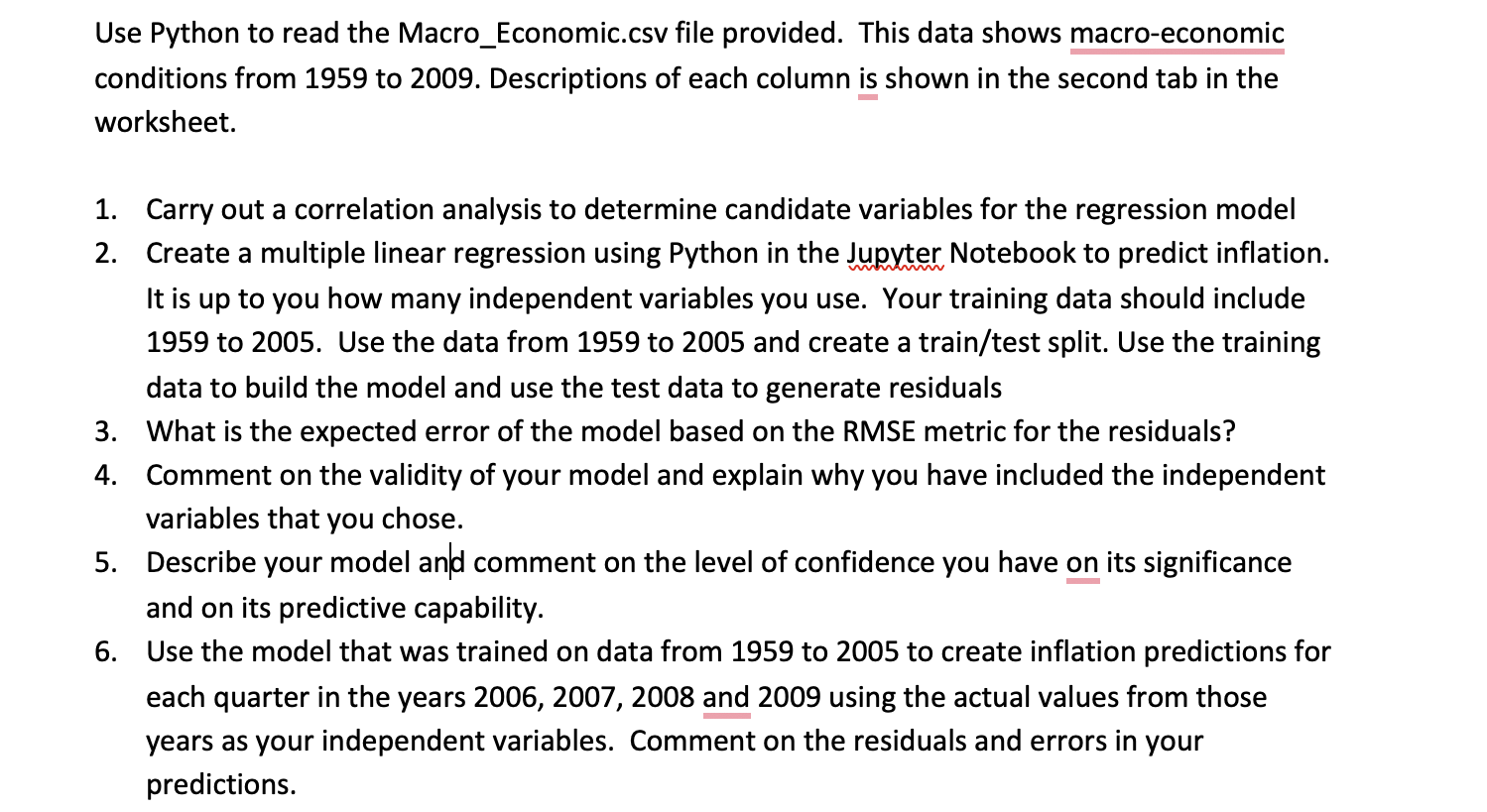 Use Python to read the Macro_Economic.csv file provided. This data shows macro-economic conditions from 1959 to 2009. Descriptions of each column is shown in the second tab in the worksheet.

1. Carry out a correlation analysis to determine candidate variables for the regression model
2. Create a multiple linear regression using Python in the Jupyter Notebook to predict inflation. It is up to you how many independent variables you use. Your training data should include 1959 to 2005. Use the data from 1959 to 2005 and create a train/test split. Use the training data to build the model and use the test data to generate residuals
3. What is the expected error of the model based on the RMSE metric for the residuals?
4. Comment on the validity of your model and explain why you have included the independent variables that you chose.
5. Describe your model and comment on the level of confidence you have on its significance and on its predictive capability.
6. Use the model that was trained on data from 1959 to 2005 to create inflation predictions for each quarter in the years 2006, 2007, 2008 and 2009 using the actual values from those years as your independent variables. Comment on the residuals and errors in your predictions.